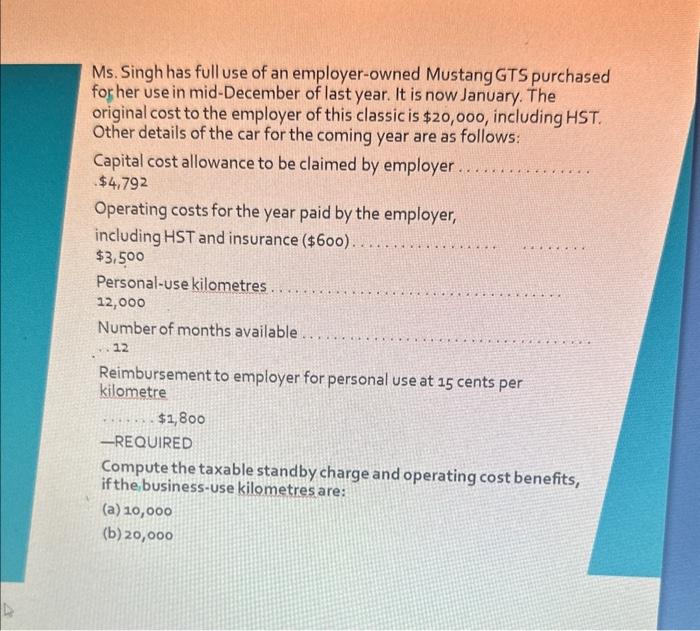 Ms. Singh has full use of an employer-owned Mustang GTS purchased for her use in mid-December of last year. It is now January. The original cost to the employer of this classic is $20,000, including HST. Other details of the car for the coming year are as follows:

Capital cost allowance to be claimed by employer
$4,792

Operating costs for the year paid by the employer, including HST and insurance ($600)
$3,500

Personal-use kilometres
12,000

Number of months available
12

Reimbursement to employer for personal use at 15 cents per kilometre
$1,800

—REQUIRED

Compute the taxable standby charge and operating cost benefits, if the business-use kilometres are:

(a) 10,000

(b) 20,000